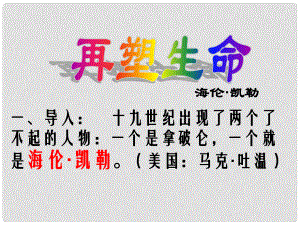 再塑生命

海伦·凯勒

一、导入： 十九世纪出现了两个了不起的人物：一个是拿破仑，一个就是海伦·凯勒。（美国：马克·吐温）